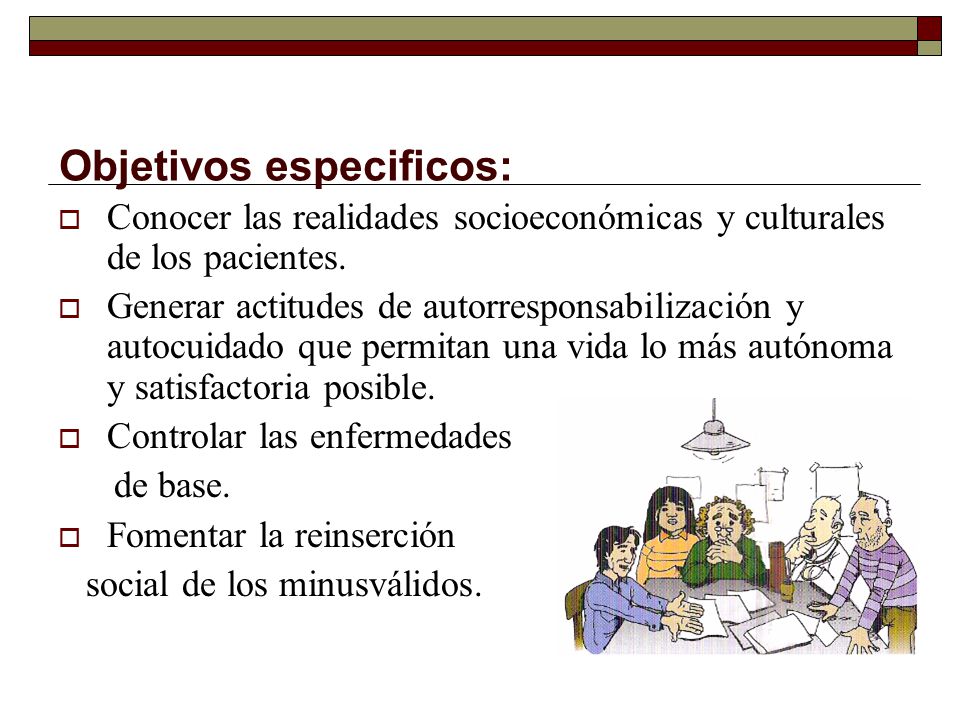 Objetivos especificos:

Conocer las realidades socioeconómicas y culturales de los pacientes.

Generar actitudes de autorresponsabilización y autocuidado que permitan una vida lo más autónoma y satisfactoria posible.

Controlar las enfermedades de base.

Fomentar la reinserción social de los minusválidos.